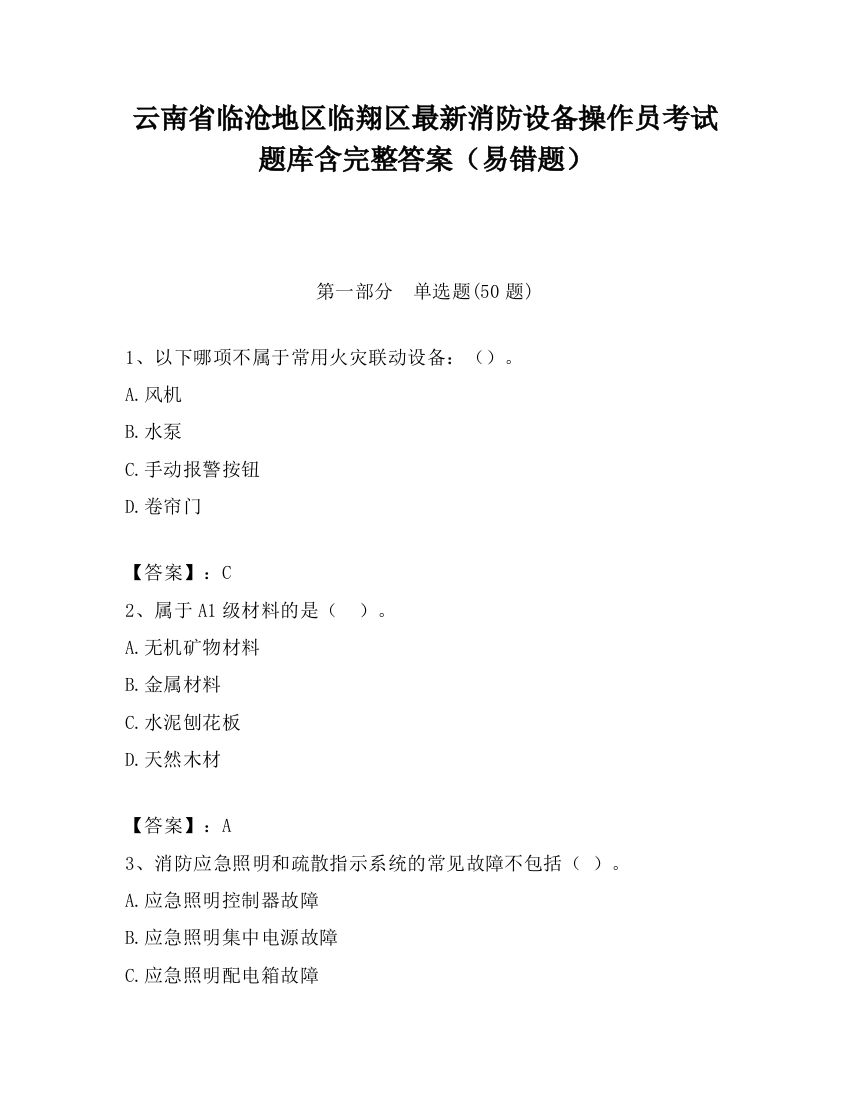 云南省临沧地区临翔区最新消防设备操作员考试题库含完整答案（易错题）

第一部分　单选题(50 题)

1、以下哪项不属于常用火灾联动设备：（）。

A.风机

B.水泵

C.手动报警按钮

D.卷帘门

【答案】：C

2、属于 A1 级材料的是（　）。

A.无机矿物材料

B.金属材料

C.水泥刨花板

D.天然木材

【答案】：A

3、消防应急照明和疏散指示系统的常见故障不包括（ ）。

A.应急照明控制器故障

B.应急照明集中电源故障

C.应急照明配电箱故障